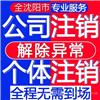 全沈阳市 专业服务

公司注销

解除异常

个体注销

全程无需到场